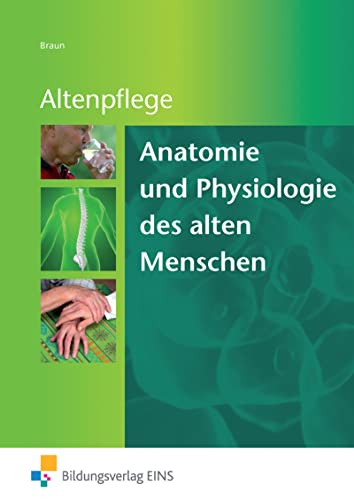 Braun

Altenpflege

Anatomie und Physiologie des alten Menschen

Bildungsverlag EINS